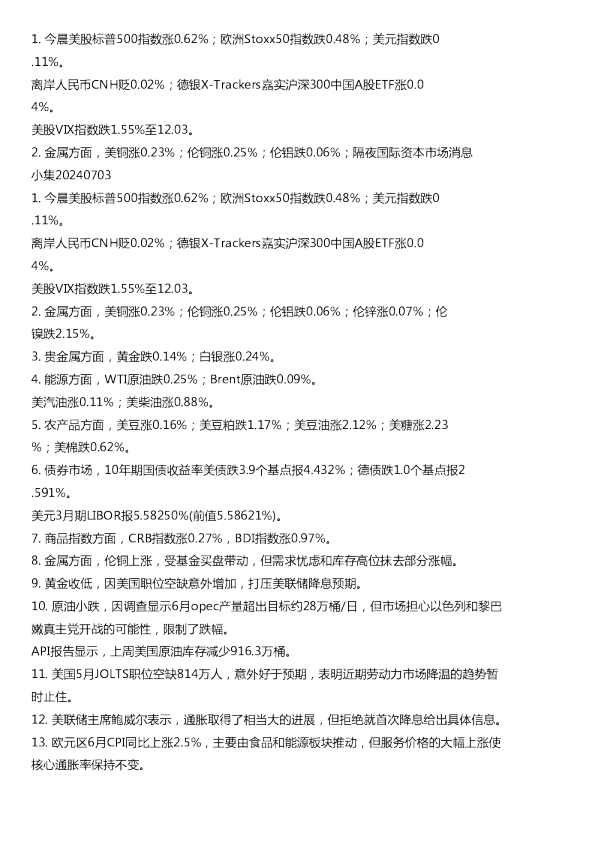 1. 今晨美股标普500指数涨0.62%；欧洲Stoxx50指数跌0.48%；美元指数跌0.11%。

离岸人民币CNH贬0.02%；德银X-Trackers嘉实沪深300中国A股ETF涨0.04%。

美股VIX指数跌1.55%至12.03。

2. 金属方面，美铜涨0.23%；伦铜涨0.25%；伦铝跌0.06%；隔夜国际资本市场消息小集20240703

1. 今晨美股标普500指数涨0.62%；欧洲Stoxx50指数跌0.48%；美元指数跌0.11%。

离岸人民币CNH贬0.02%；德银X-Trackers嘉实沪深300中国A股ETF涨0.04%。

美股VIX指数跌1.55%至12.03。

2. 金属方面，美铜涨0.23%；伦铜涨0.25%；伦铝跌0.06%；伦锌涨0.07%；伦镍跌2.15%。

3. 贵金属方面，黄金跌0.14%；白银涨0.24%。

4. 能源方面，WTI原油跌0.25%；Brent原油跌0.09%。

美汽油涨0.11%；美柴油涨0.88%。

5. 农产品方面，美豆涨0.16%；美豆粕跌1.17%；美豆油涨2.12%；美糖涨2.23%；美棉跌0.62%。

6. 债券市场，10年期国债收益率美债跌3.9个基点报4.432%；德债跌1.0个基点报2.591%。

美元3月期LIBOR报5.58250%(前值5.58621%)。

7. 商品指数方面，CRB指数涨0.27%，BDI指数涨0.97%。

8. 金属方面，伦铜上涨，受基金买盘带动，但需求忧虑和库存高位抹去部分涨幅。

9. 黄金收低，因美国职位空缺意外增加，打压美联储降息预期。

10. 原油小跌，因调查显示6月opec产量超出目标约28万桶/日，但市场担心以色列和黎巴嫩真主党开战的可能性，限制了跌幅。

API报告显示，上周美国原油库存减少916.3万桶。

11. 美国5月JOLTS职位空缺814万人，意外好于预期，表明近期劳动力市场降温的趋势暂时止住。

12. 美联储主席鲍威尔表示，通胀取得了相当大的进展，但拒绝就首次降息给出具体信息。

13. 欧元区6月CPI同比上涨2.5%，主要由食品和能源板块推动，但服务价格的大幅上涨使核心通胀率保持不变。